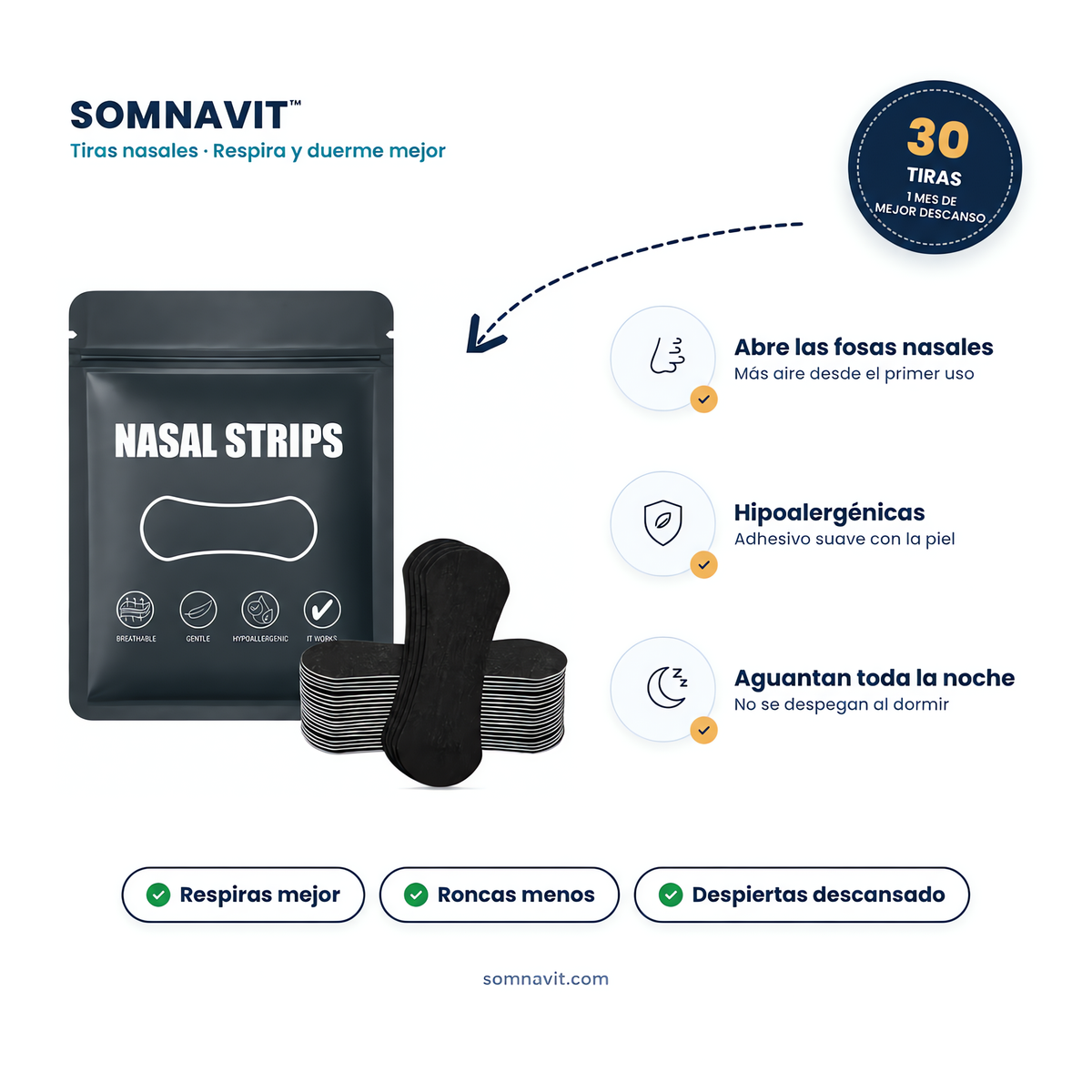 SOMNAVIT™
Tiras nasales · Respira y duerme mejor

30
TIRAS
1 MES DE
MEJOR DESCANSO

NASAL STRIPS

BREATHABLE
GENTLE
HYPOALLERGENIC
IT WORKS

Abre las fosas nasales
Más aire desde el primer uso

Hipoalergénicas
Adhesivo suave con la piel

Aguantan toda la noche
No se despegan al dormir

Respiras mejor
Roncas menos
Despiertas descansado

somnavit.com